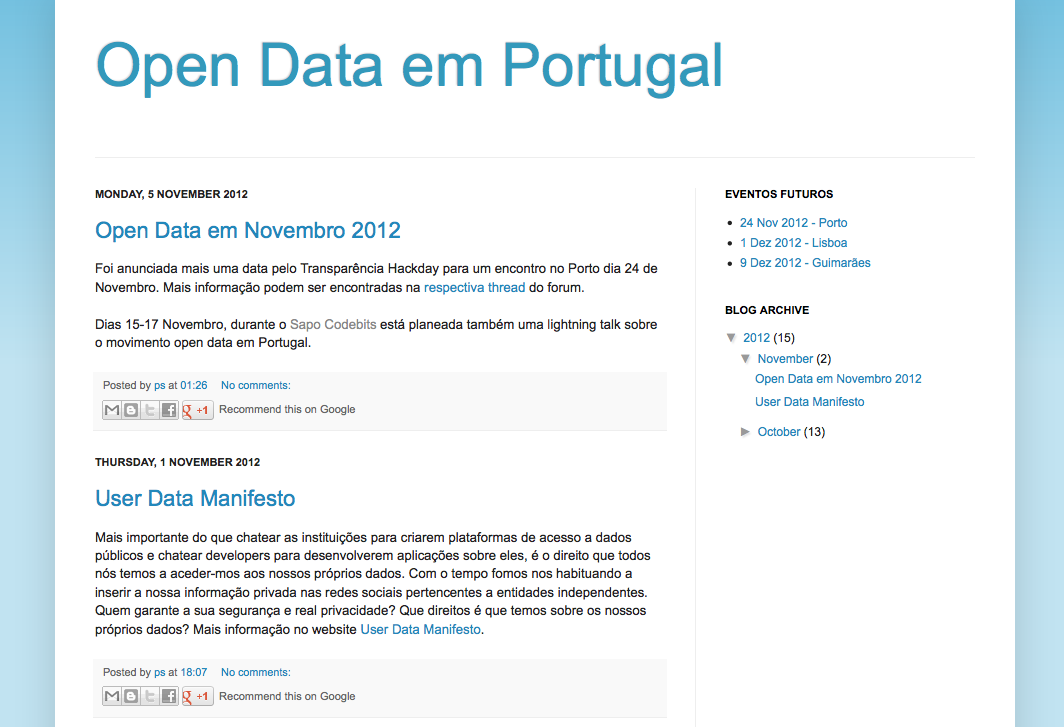 Open Data em Portugal

MONDAY, 5 NOVEMBER 2012

Open Data em Novembro 2012

Foi anunciada mais uma data pelo Transparência Hackday para um encontro no Porto dia 24 de Novembro. Mais informação podem ser encontradas na respectiva thread do forum.

Dias 15-17 Novembro, durante o Sapo Codebits está planeada também uma lightning talk sobre o movimento open data em Portugal.

Posted by ps at 01:26 No comments:

+1 Recommend this on Google

THURSDAY, 1 NOVEMBER 2012

User Data Manifesto

Mais importante do que chatear as instituições para criarem plataformas de acesso a dados públicos e chatear developers para desenvolverem aplicações sobre eles, é o direito que todos nós temos a aceder-mos aos nossos próprios dados. Com o tempo fomos nos habituando a inserir a nossa informação privada nas redes sociais pertencentes a entidades independentes. Quem garante a sua segurança e real privacidade? Que direitos é que temos sobre os nossos próprios dados? Mais informação no website User Data Manifesto.

Posted by ps at 18:07 No comments:

+1 Recommend this on Google

EVENTOS FUTUROS

- 24 Nov 2012 - Porto
- 1 Dez 2012 - Lisboa
- 9 Dez 2012 - Guimarães

BLOG ARCHIVE

▼ 2012 (15)
▼ November (2)
Open Data em Novembro 2012
User Data Manifesto
► October (13)